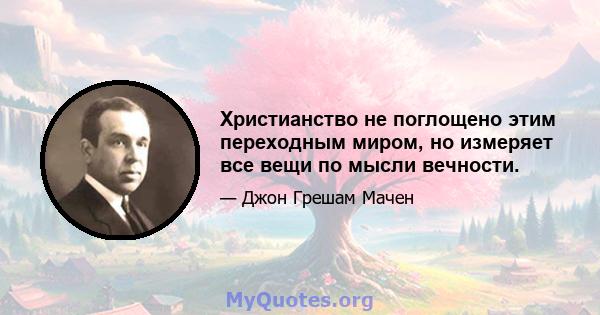 Христианство не поглощено этим переходным миром, но измеряет все вещи по мысли вечности.

— Джон Грешам Мачен

MyQuotes.org